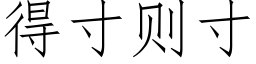 得寸则寸